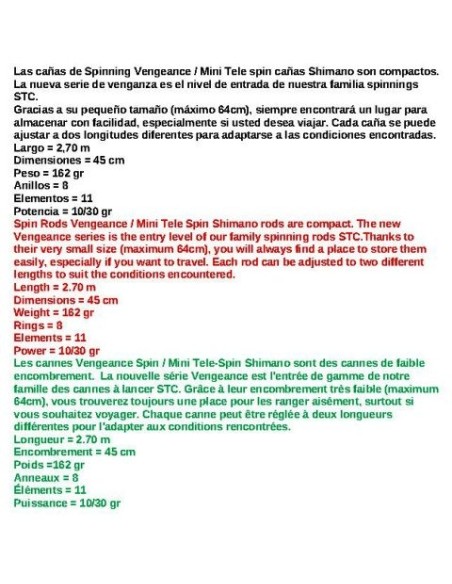 Las cañas de Spinning Vengeance / Mini Tele spin cañas Shimano son compactos. La nueva serie de venganza es el nivel de entrada de nuestra familia spinnings STC.
Gracias a su pequeño tamaño (máximo 64cm), siempre encontrará un lugar para almacenar con facilidad, especialmente si usted desea viajar. Cada caña se puede ajustar a dos longitudes diferentes para adaptarse a las condiciones encontradas.
Largo = 2,70 m
Dimensiones = 45 cm
Peso = 162 gr
Anillos = 8
Elementos = 11
Potencia = 10/30 gr
Spin Rods Vengeance / Mini Tele Spin Shimano rods are compact. The new Vengeance series is the entry level of our family spinning rods STC.Thanks to their very small size (maximum 64cm), you will always find a place to store them easily, especially if you want to travel. Each rod can be adjusted to two different lengths to suit the conditions encountered.
Length = 2.70 m
Dimensions = 45 cm
Weight = 162 gr
Rings = 8
Elements = 11
Power = 10/30 gr
Les cannes Vengeance Spin / Mini Tele-Spin Shimano sont des cannes de faible encombrement. La nouvelle série Vengeance est l'entrée de gamme de notre famille des cannes à lancer STC. Grâce à leur encombrement très faible (maximum 64cm), vous trouverez toujours une place pour les ranger aisément, surtout si vous souhaitez voyager. Chaque canne peut être réglée à deux longueurs différentes pour l'adapter aux conditions rencontrées.
Longueur = 2.70 m
Encombrement = 45 cm
Poids =162 gr
Anneaux = 8
Éléments = 11
Puissance = 10/30 gr